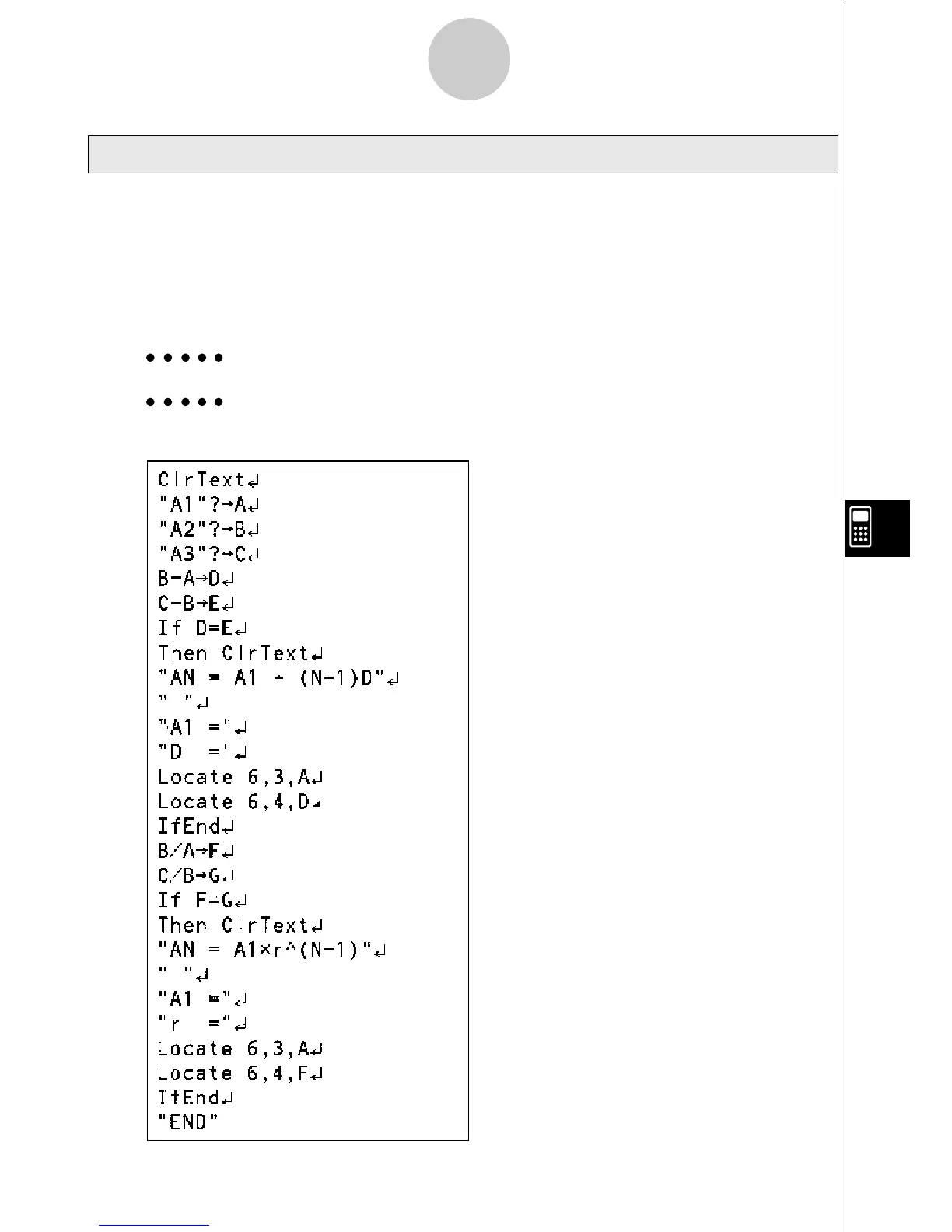 ClrText↵
"A1"?→A↵
"A2"?→B↵
"A3"?→C↵
B-A→D↵
C-B→E↵
If D=E↵
Then ClrText↵
"AN = A1 + (N-1)D"↵
" "↵
"A1 ="↵
"D ="↵
Locate 6,3,A↵
Locate 6,4,D◢
IfEnd↵
B/A→F↵
C/B→G↵
If F=G↵
Then ClrText↵
"AN = A1×r^(N-1)"↵
" "↵
"A1 ="↵
"r ="↵
Locate 6,3,A↵
Locate 6,4,F↵
IfEnd↵
"END"